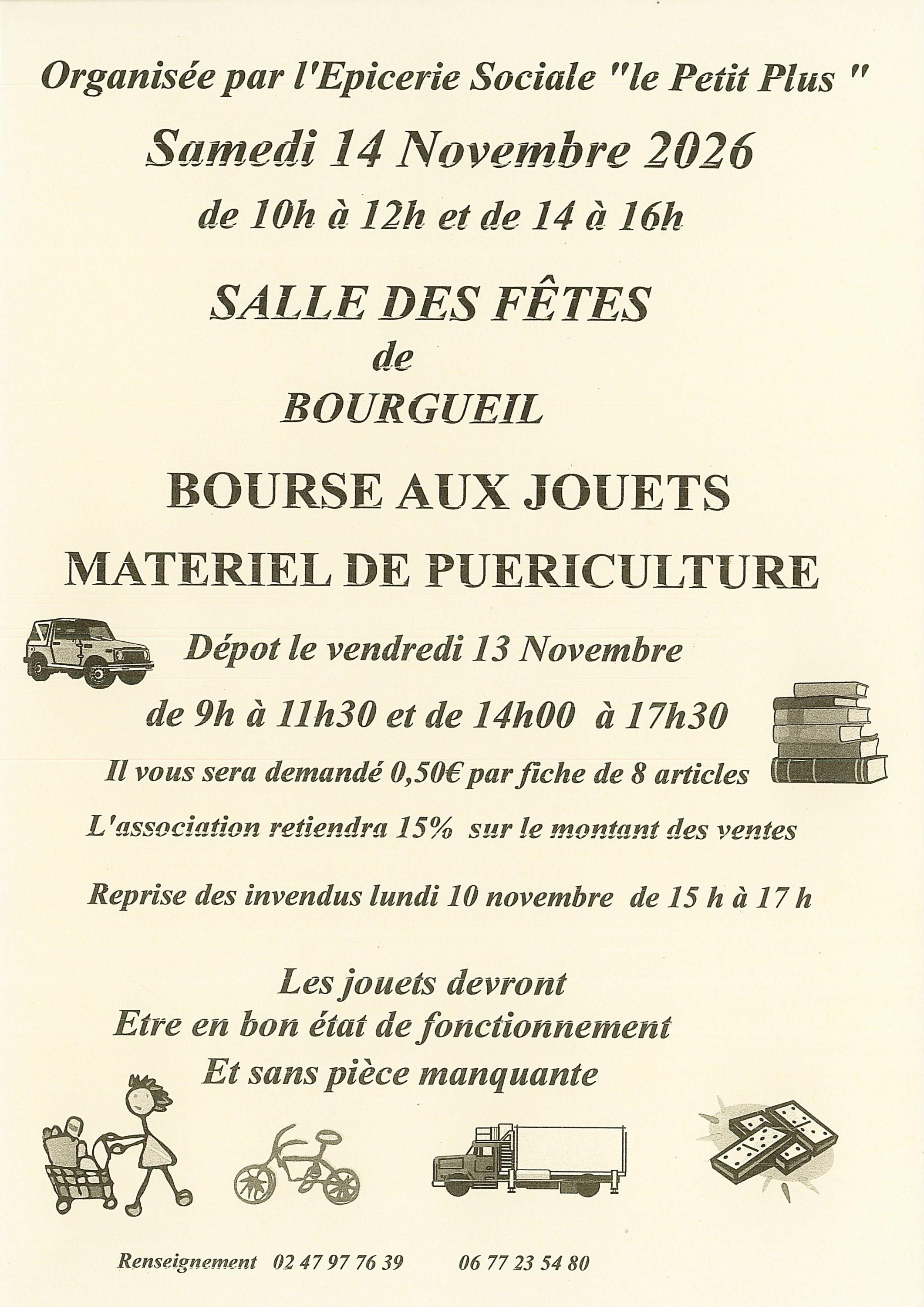 Organisée par l'Epicerie Sociale "le Petit Plus "

Samedi 14 Novembre 2026

de 10h à 12h et de 14 à 16h

SALLE DES FÊTES
de
BOURGUEIL

BOURSE AUX JOUETS

MATERIEL DE PUERICULTURE

Dépot le vendredi 13 Novembre

de 9h à 11h30 et de 14h00 à 17h30

Il vous sera demandé 0,50€ par fiche de 8 articles

L'association retiendra 15% sur le montant des ventes

Reprise des invendus lundi 10 novembre de 15 h à 17 h

Les jouets devront
Etre en bon état de fonctionnement
Et sans pièce manquante

Renseignement 02 47 97 76 39 06 77 23 54 80